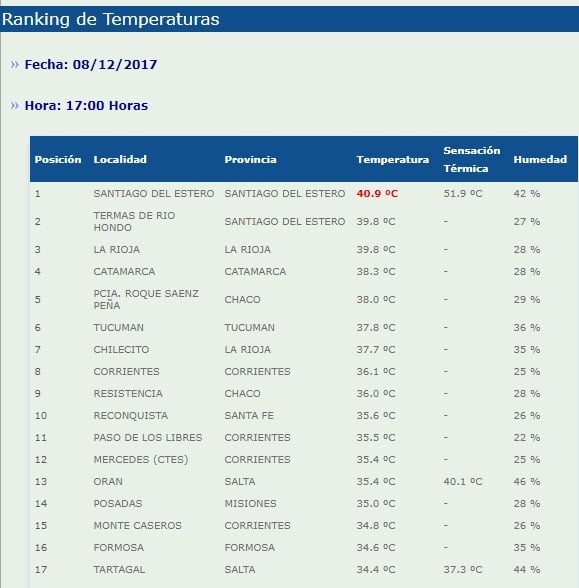 Ranking de Temperaturas

» Fecha: 08/12/2017

» Hora: 17:00 Horas

| Posición | Localidad | Provincia | Temperatura | Sensación Térmica | Humedad |
|---|---|---|---|---|---|
| 1 | SANTIAGO DEL ESTERO | SANTIAGO DEL ESTERO | 40.9 ºC | 51.9 ºC | 42 % |
| 2 | TERMAS DE RIO HONDO | SANTIAGO DEL ESTERO | 39.8 ºC | - | 27 % |
| 3 | LA RIOJA | LA RIOJA | 39.8 ºC | - | 28 % |
| 4 | CATAMARCA | CATAMARCA | 38.3 ºC | - | 28 % |
| 5 | PCIA. ROQUE SAENZ PEÑA | CHACO | 38.0 ºC | - | 29 % |
| 6 | TUCUMAN | TUCUMAN | 37.8 ºC | - | 36 % |
| 7 | CHILECITO | LA RIOJA | 37.7 ºC | - | 35 % |
| 8 | CORRIENTES | CORRIENTES | 36.1 ºC | - | 25 % |
| 9 | RESISTENCIA | CHACO | 36.0 ºC | - | 28 % |
| 10 | RECONQUISTA | SANTA FE | 35.6 ºC | - | 26 % |
| 11 | PASO DE LOS LIBRES | CORRIENTES | 35.5 ºC | - | 22 % |
| 12 | MERCEDES (CTES) | CORRIENTES | 35.4 ºC | - | 25 % |
| 13 | ORAN | SALTA | 35.4 ºC | 40.1 ºC | 46 % |
| 14 | POSADAS | MISIONES | 35.0 ºC | - | 28 % |
| 15 | MONTE CASEROS | CORRIENTES | 34.8 ºC | - | 26 % |
| 16 | FORMOSA | FORMOSA | 34.6 ºC | - | 35 % |
| 17 | TARTAGAL | SALTA | 34.4 ºC | 37.3 ºC | 44 % |